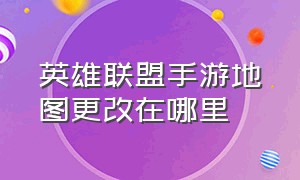 英雄联盟手游地图更改在哪里